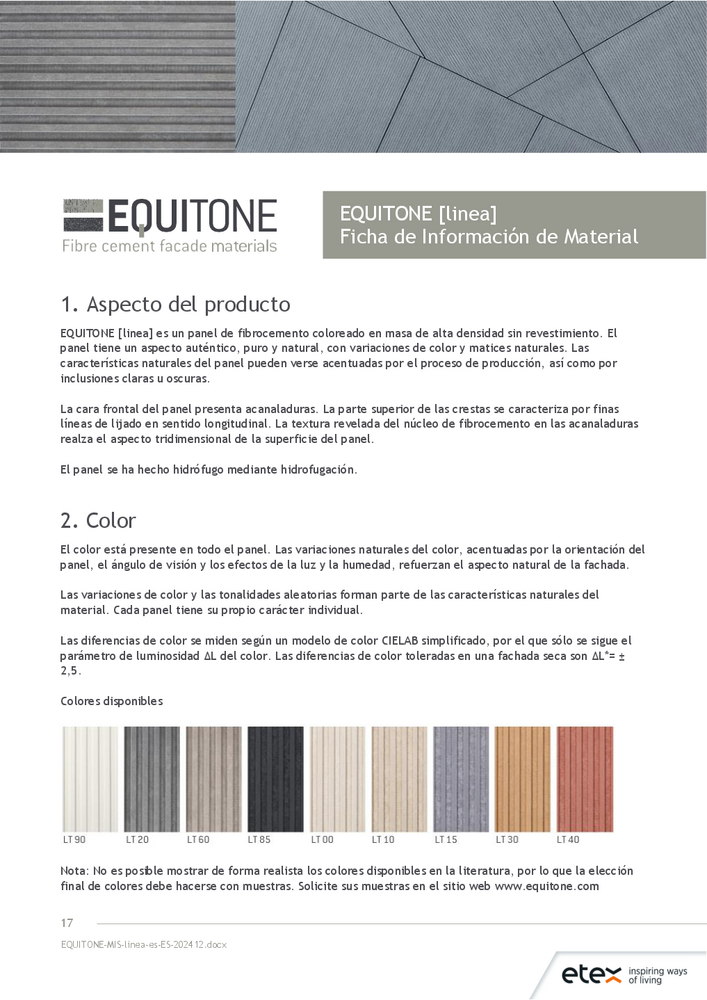 EQUITONE
Fibre cement facade materials

EQUITONE [linea]
Ficha de Información de Material

1. Aspecto del producto

EQUITONE [linea] es un panel de fibrocemento coloreado en masa de alta densidad sin revestimiento. El panel tiene un aspecto auténtico, puro y natural, con variaciones de color y matices naturales. Las características naturales del panel pueden verse acentuadas por el proceso de producción, así como por inclusiones claras u oscuras.

La cara frontal del panel presenta acanaladuras. La parte superior de las crestas se caracteriza por finas líneas de lijado en sentido longitudinal. La textura revelada del núcleo de fibrocemento en las acanaladuras realza el aspecto tridimensional de la superficie del panel.

El panel se ha hecho hidrófugo mediante hidrofugación.

2. Color

El color está presente en todo el panel. Las variaciones naturales del color, acentuadas por la orientación del panel, el ángulo de visión y los efectos de la luz y la humedad, refuerzan el aspecto natural de la fachada.

Las variaciones de color y las tonalidades aleatorias forman parte de las características naturales del material. Cada panel tiene su propio carácter individual.

Las diferencias de color se miden según un modelo de color CIELAB simplificado, por el que sólo se sigue el parámetro de luminosidad ΔL del color. Las diferencias de color toleradas en una fachada seca son ΔL*= ± 2,5.

Colores disponibles

LT 90 LT 20 LT 60 LT 85 LT 00 LT 10 LT 15 LT 30 LT 40

Nota: No es posible mostrar de forma realista los colores disponibles en la literatura, por lo que la elección final de colores debe hacerse con muestras. Solicite sus muestras en el sitio web www.equitone.com

17

EQUITONE-MIS-linea-es-ES-202412.docx

etex inspiring ways of living